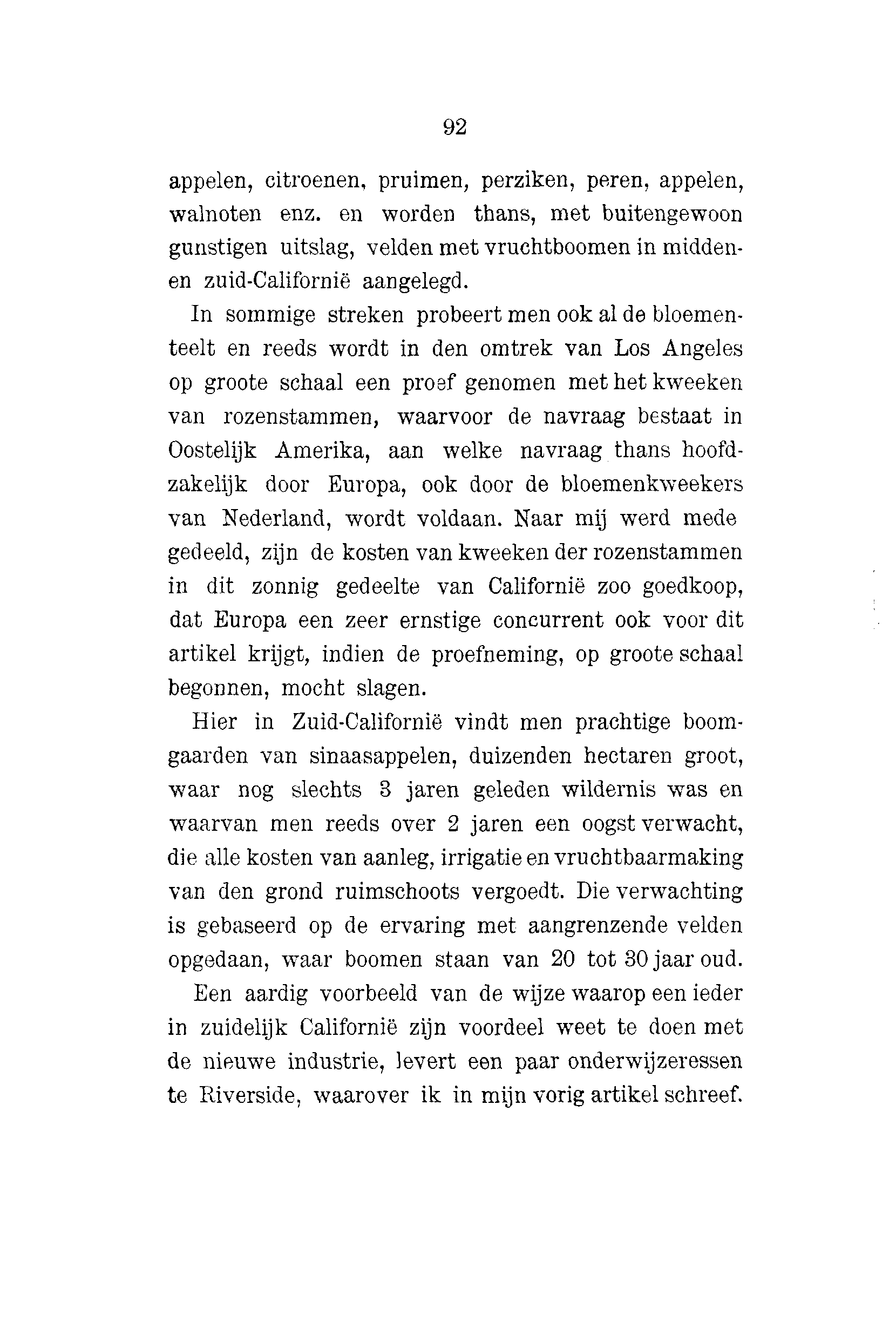 92

appelen, citroenen, pruimen, perziken, peren, appelen, walnoten enz. en worden thans, met buitengewoon gunstigen uitslag, velden met vruchtboomen in midden- en zuid-Californië aangelegd.

In sommige streken probeert men ook al de bloementeelt en reeds wordt in den omtrek van Los Angeles op groote schaal een proef genomen met het kweeken van rozenstammen, waarvoor de navraag bestaat in Oostelijk Amerika, aan welke navraag thans hoofdzakelijk door Europa, ook door de bloemenkweekers van Nederland, wordt voldaan. Naar mij werd mede gedeeld, zijn de kosten van kweeken der rozenstammen in dit zonnig gedeelte van Californië zoo goedkoop, dat Europa een zeer ernstige concurrent ook voor dit artikel krijgt, indien de proefneming, op groote schaal begonnen, mocht slagen.

Hier in Zuid-Californië vindt men prachtige boomgaarden van sinaasappelen, duizenden hectaren groot, waar nog slechts 3 jaren geleden wildernis was en waarvan men reeds over 2 jaren een oogst verwacht, die alle kosten van aanleg, irrigatie en vruchtbaarmaking van den grond ruimschoots vergoedt. Die verwachting is gebaseerd op de ervaring met aangrenzende velden opgedaan, waar boomen staan van 20 tot 30 jaar oud.

Een aardig voorbeeld van de wijze waarop een ieder in zuidelijk Californië zijn voordeel weet te doen met de nieuwe industrie, levert een paar onderwijzeressen te Riverside, waarover ik in mijn vorig artikel schreef.